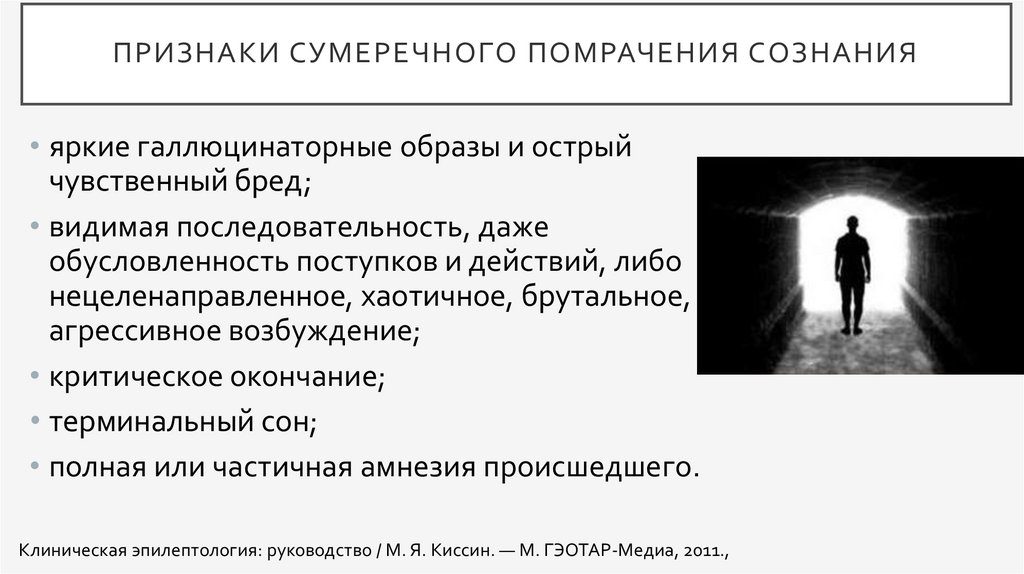 ПРИЗНАКИ СУМЕРЕЧНОГО ПОМРАЧЕНИЯ СОЗНАНИЯ

• яркие галлюцинаторные образы и острый чувственный бред;
• видимая последовательность, даже обусловленность поступков и действий, либо нецеленаправленное, хаотичное, брутальное, агрессивное возбуждение;
• критическое окончание;
• терминальный сон;
• полная или частичная амнезия происшедшего.

Клиническая эпилептология: руководство / М. Я. Киссин. — М. ГЭОТАР-Медиа, 2011.,